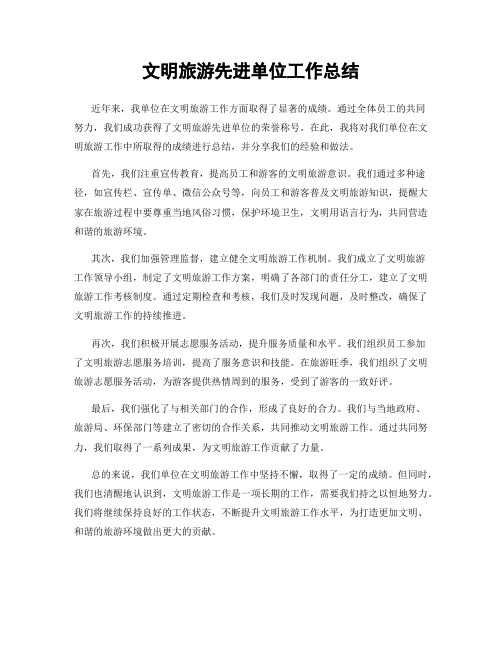 文明旅游先进单位工作总结

近年来，我单位在文明旅游工作方面取得了显著的成绩。通过全体员工的共同努力，我们成功获得了文明旅游先进单位的荣誉称号。在此，我将对我们单位在文明旅游工作中所取得的成绩进行总结，并分享我们的经验和做法。

首先，我们注重宣传教育，提高员工和游客的文明旅游意识。我们通过多种途径，如宣传栏、宣传单、微信公众号等，向员工和游客普及文明旅游知识，提醒大家在旅游过程中要尊重当地风俗习惯，保护环境卫生，文明用语言行为，共同营造和谐的旅游环境。

其次，我们加强管理监督，建立健全文明旅游工作机制。我们成立了文明旅游工作领导小组，制定了文明旅游工作方案，明确了各部门的责任分工，建立了文明旅游工作考核制度。通过定期检查和考核，我们及时发现问题，及时整改，确保了文明旅游工作的持续推进。

再次，我们积极开展志愿服务活动，提升服务质量和水平。我们组织员工参加了文明旅游志愿服务培训，提高了服务意识和技能。在旅游旺季，我们组织了文明旅游志愿服务活动，为游客提供热情周到的服务，受到了游客的一致好评。

最后，我们强化了与相关部门的合作，形成了良好的合力。我们与当地政府、旅游局、环保部门等建立了密切的合作关系，共同推动文明旅游工作。通过共同努力，我们取得了一系列成果，为文明旅游工作贡献了力量。

总的来说，我们单位在文明旅游工作中坚持不懈，取得了一定的成绩。但同时，我们也清醒地认识到，文明旅游工作是一项长期的工作，需要我们持之以恒地努力。我们将继续保持良好的工作状态，不断提升文明旅游工作水平，为打造更加文明、和谐的旅游环境做出更大的贡献。